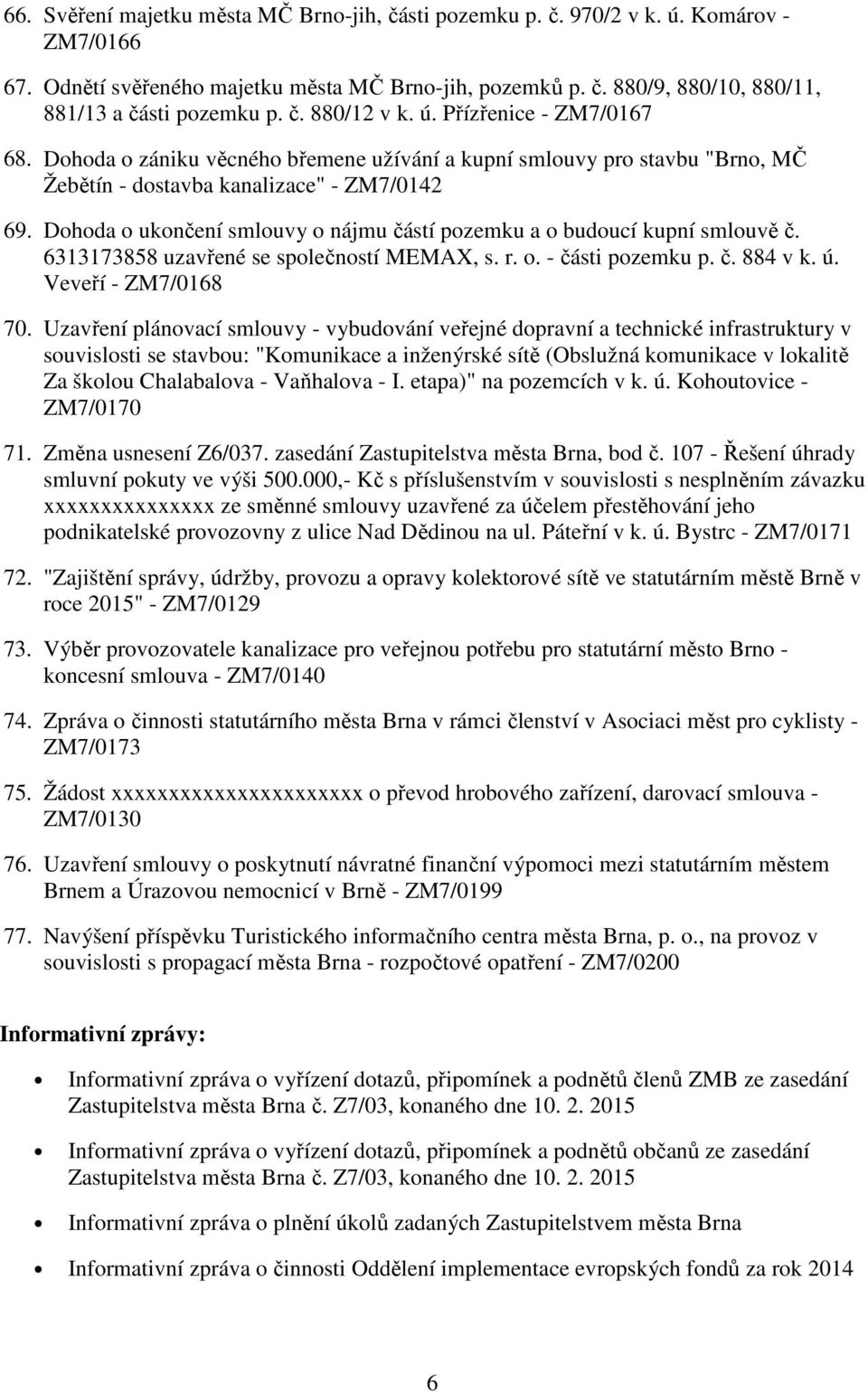 66. Svěření majetku města MČ Brno-jih, části pozemku p. č. 970/2 v k. ú. Komárov - ZM7/0166

67. Odnětí svěřeného majetku města MČ Brno-jih, pozemků p. č. 880/9, 880/10, 880/11, 881/13 a části pozemku p. č. 880/12 v k. ú. Přízřenice - ZM7/0167

68. Dohoda o zániku věcného břemene užívání a kupní smlouvy pro stavbu "Brno, MČ Žebětín - dostavba kanalizace" - ZM7/0142

69. Dohoda o ukončení smlouvy o nájmu částí pozemku a o budoucí kupní smlouvě č. 6313173858 uzavřené se společností MEMAX, s. r. o. - části pozemku p. č. 884 v k. ú. Veveří - ZM7/0168

70. Uzavření plánovací smlouvy - vybudování veřejné dopravní a technické infrastruktury v souvislosti se stavbou: "Komunikace a inženýrské sítě (Obslužná komunikace v lokalitě Za školou Chalabalova - Vaňhalova - I. etapa)" na pozemcích v k. ú. Kohoutovice - ZM7/0170

71. Změna usnesení Z6/037. zasedání Zastupitelstva města Brna, bod č. 107 - Řešení úhrady smluvní pokuty ve výši 500.000,- Kč s příslušenstvím v souvislosti s nesplněním závazku xxxxxxxxxxxxxxx ze směnné smlouvy uzavřené za účelem přestěhování jeho podnikatelské provozovny z ulice Nad Dědinou na ul. Páteřní v k. ú. Bystrc - ZM7/0171

72. "Zajištění správy, údržby, provozu a opravy kolektorové sítě ve statutárním městě Brně v roce 2015" - ZM7/0129

73. Výběr provozovatele kanalizace pro veřejnou potřebu pro statutární město Brno - koncesní smlouva - ZM7/0140

74. Zpráva o činnosti statutárního města Brna v rámci členství v Asociaci měst pro cyklisty - ZM7/0173

75. Žádost xxxxxxxxxxxxxxxxxxxxxx o převod hrobového zařízení, darovací smlouva - ZM7/0130

76. Uzavřena smlouvy o poskytnutí návratné finanční výpomoci mezi statutárním městem Brnem a Úrazovou nemocnicí v Brně - ZM7/0199

77. Navýšení příspěvku Turistického informačního centra města Brna, p. o., na provoz v souvislosti s propagací města Brna - rozpočtové opatření - ZM7/0200

Informativní zprávy:

• Informativní zpráva o vyřízení dotazů, připomínek a podnětů členů ZMB ze zasedání Zastupitelstva města Brna č. Z7/03, konaného dne 10. 2. 2015

• Informativní zpráva o vyřízení dotazů, připomínek a podnětů občanů ze zasedání Zastupitelstva města Brna č. Z7/03, konaného dne 10. 2. 2015

• Informativní zpráva o plnění úkolů zadaných Zastupitelstvem města Brna

• Informativní zpráva o činnosti Oddělení implementace evropských fondů za rok 2014

6